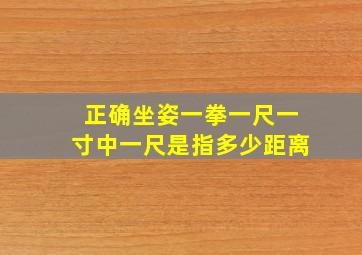 正确坐姿一拳一尺一寸中一尺是指多少距离